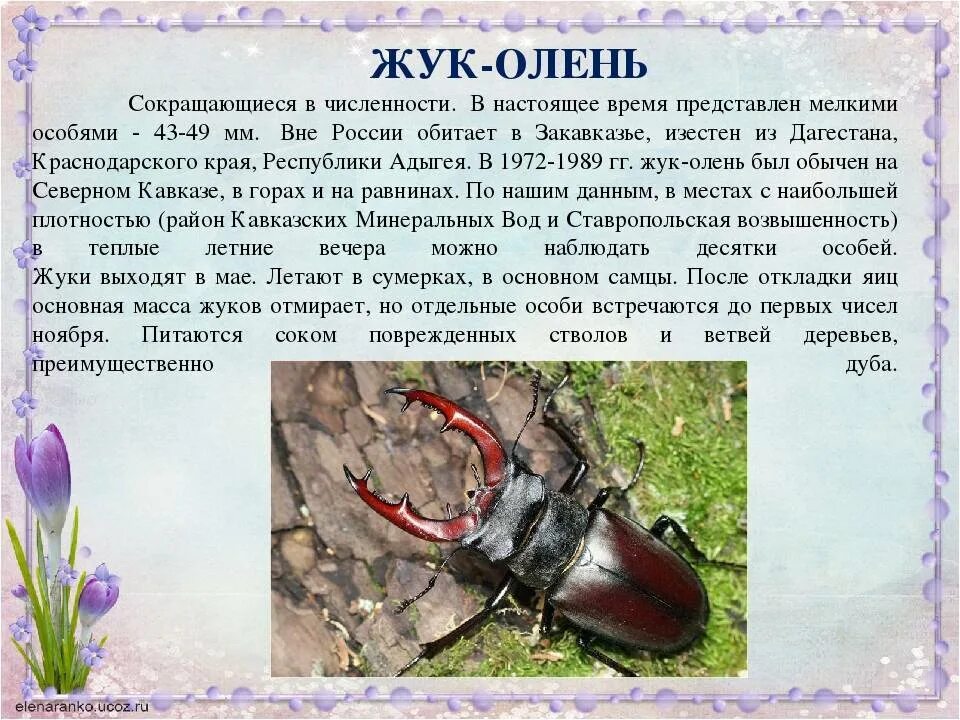 ЖУК-ОЛЕНЬ

Сокращающиеся в численности. В настоящее время представлен мелкими особями - 43-49 мм. Вне России обитает в Закавказье, изестен из Дагестана, Краснодарского края, Республики Адыгея. В 1972-1989 гг. жук-олень был обычен на Северном Кавказе, в горах и на равнинах. По нашим данным, в местах с наибольшей плотностью (район Кавказских Минеральных Вод и Ставропольская возвышенность) в теплые летние вечера можно наблюдать десятки особей. Жуки выходят в мае. Летают в сумерках, в основном самцы. После откладки яиц основная масса жуков отмирает, но отдельные особи встречаются до первых чисел ноября. Питаются соком поврежденных стволов и ветвей деревьев, преимущественно дуба.

elenaranko.ucoz.ru